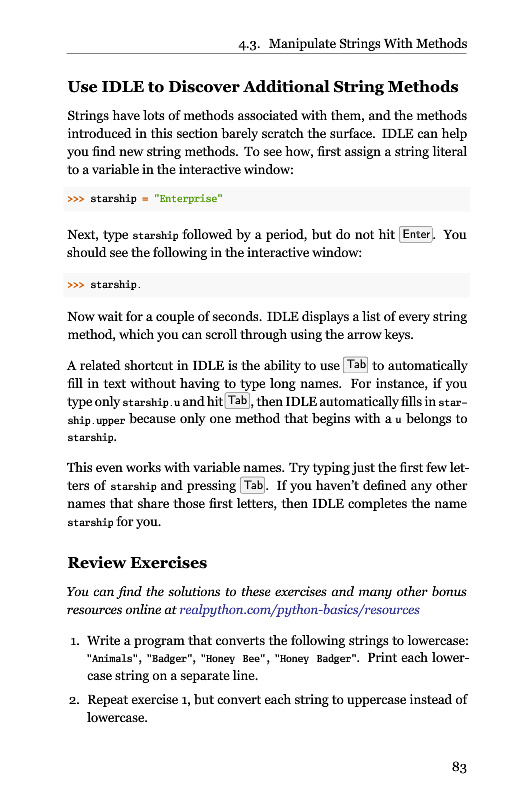 4.3. Manipulate Strings With Methods

Use IDLE to Discover Additional String Methods

Strings have lots of methods associated with them, and the methods introduced in this section barely scratch the surface. IDLE can help you find new string methods. To see how, first assign a string literal to a variable in the interactive window:

>>> starship = "Enterprise"

Next, type starship followed by a period, but do not hit Enter. You should see the following in the interactive window:

>>> starship.

Now wait for a couple of seconds. IDLE displays a list of every string method, which you can scroll through using the arrow keys.

A related shortcut in IDLE is the ability to use Tab to automatically fill in text without having to type long names. For instance, if you type only starship.u and hit Tab, then IDLE automatically fills in starship.upper because only one method that begins with a u belongs to starship.

This even works with variable names. Try typing just the first few letters of starship and pressing Tab. If you haven't defined any other names that share those first letters, then IDLE completes the name starship for you.

Review Exercises

You can find the solutions to these exercises and many other bonus resources online at realpython.com/python-basics/resources

1. Write a program that converts the following strings to lowercase: "Animals", "Badger", "Honey Bee", "Honey Badger". Print each lowercase string on a separate line.

2. Repeat exercise 1, but convert each string to uppercase instead of lowercase.

83